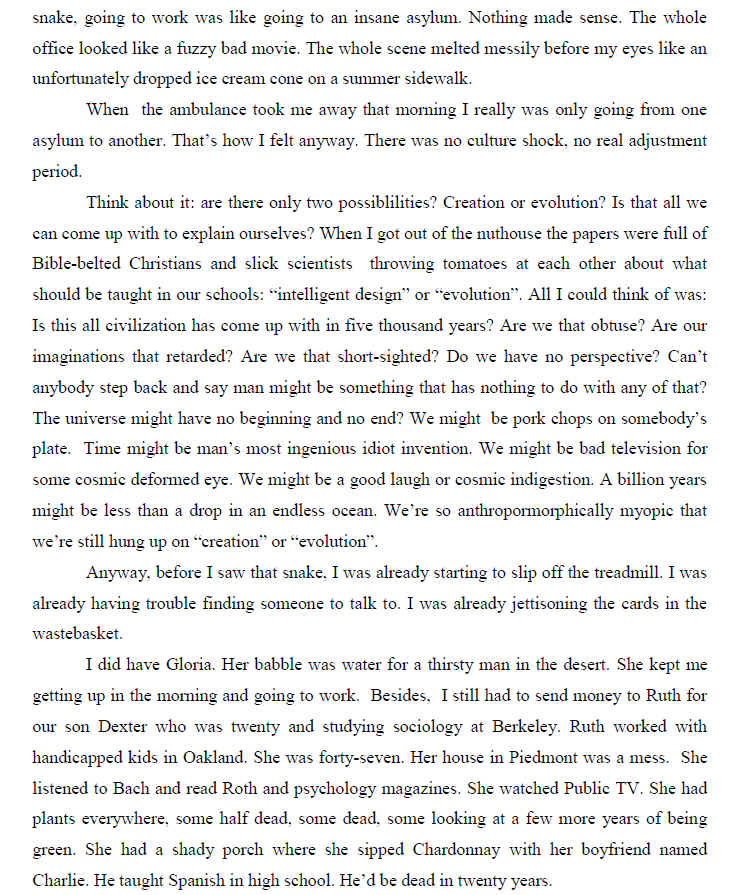 snake, going to work was like going to an insane asylum. Nothing made sense. The whole office looked like a fuzzy bad movie. The whole scene melted messily before my eyes like an unfortunately dropped ice cream cone on a summer sidewalk.

When the ambulance took me away that morning I really was only going from one asylum to another. That's how I felt anyway. There was no culture shock, no real adjustment period.

Think about it: are there only two possiblilities? Creation or evolution? Is that all we can come up with to explain ourselves? When I got out of the nuthouse the papers were full of Bible-belted Christians and slick scientists throwing tomatoes at each other about what should be taught in our schools: "intelligent design" or "evolution". All I could think of was: Is this all civilization has come up with in five thousand years? Are we that obtuse? Are our imaginations that retarded? Are we that short-sighted? Do we have no perspective? Can't anybody step back and say man might be something that has nothing to do with any of that? The universe might have no beginning and no end? We might be pork chops on somebody's plate. Time might be man's most ingenious idiot invention. We might be bad television for some cosmic deformed eye. We might be a good laugh or cosmic indigestion. A billion years might be less than a drop in an endless ocean. We're so anthropormorphically myopic that we're still hung up on "creation" or "evolution".

Anyway, before I saw that snake, I was already starting to slip off the treadmill. I was already having trouble finding someone to talk to. I was already jettisoning the cards in the wastebasket.

I did have Gloria. Her babble was water for a thirsty man in the desert. She kept me getting up in the morning and going to work. Besides, I still had to send money to Ruth for our son Dexter who was twenty and studying sociology at Berkeley. Ruth worked with handicapped kids in Oakland. She was forty-seven. Her house in Piedmont was a mess. She listened to Bach and read Roth and psychology magazines. She watched Public TV. She had plants everywhere, some half dead, some dead, some looking at a few more years of being green. She had a shady porch where she sipped Chardonnay with her boyfriend named Charlie. He taught Spanish in high school. He'd be dead in twenty years.